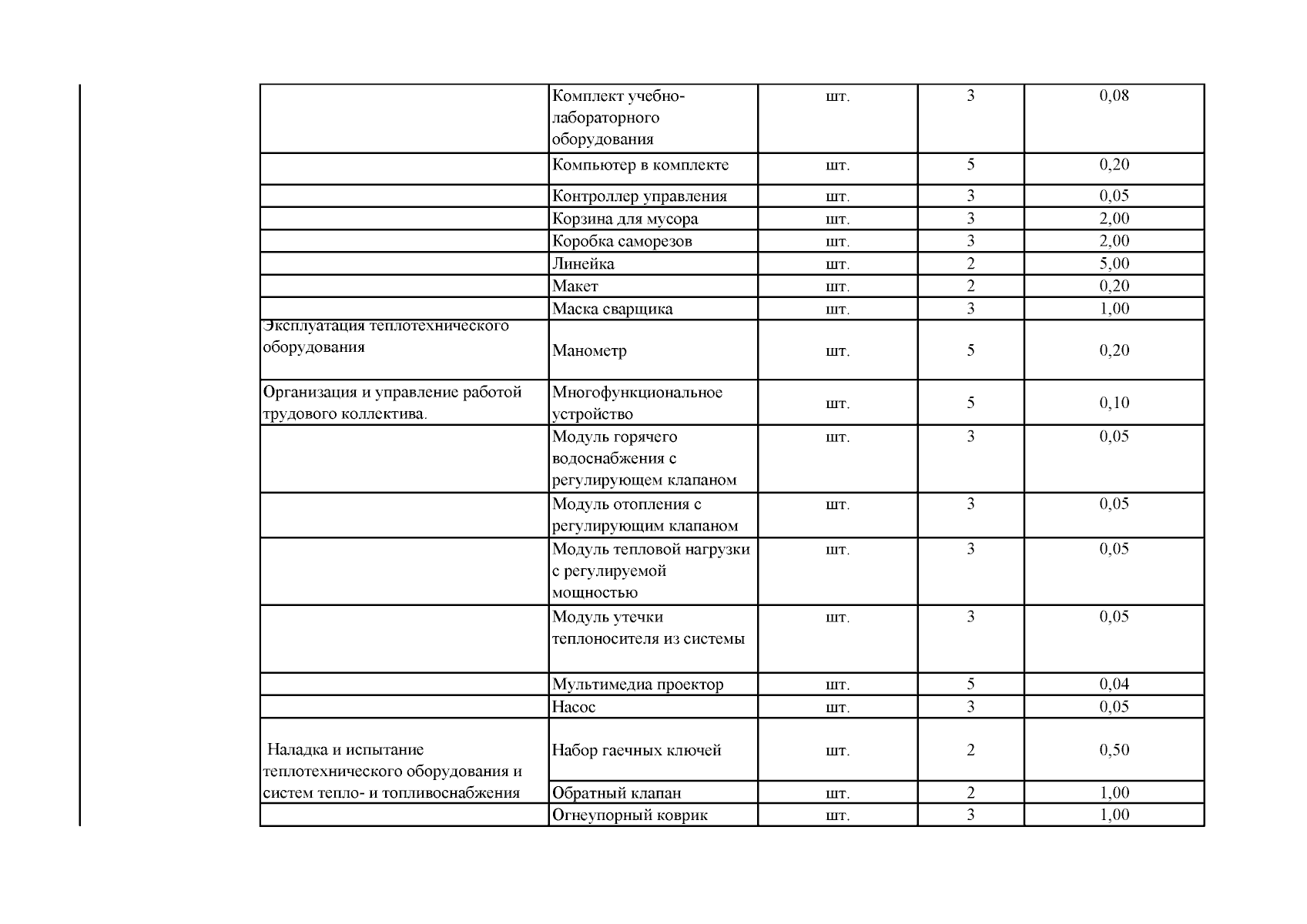 | | | | | |
|---|---|---|---|---|
| | Комплект учебно-лабораторного оборудования | шт. | 3 | 0,08 |
| | Компьютер в комплекте | шт. | 5 | 0,20 |
| | Контроллер управления | шт. | 3 | 0,05 |
| | Корзина для мусора | шт. | 3 | 2,00 |
| | Коробка саморезов | шт. | 3 | 2,00 |
| | Линейка | шт. | 2 | 5,00 |
| | Макет | шт. | 2 | 0,20 |
| | Маска сварщика | шт. | 3 | 1,00 |
| Эксплуатация теплотехнического оборудования | Манометр | шт. | 5 | 0,20 |
| Организация и управление работой трудового коллектива. | Многофункциональное устройство | шт. | 5 | 0,10 |
| | Модуль горячего водоснабжения с регулирующем клапаном | шт. | 3 | 0,05 |
| | Модуль отопления с регулирующим клапаном | шт. | 3 | 0,05 |
| | Модуль тепловой нагрузки с регулируемой мощностью | шт. | 3 | 0,05 |
| | Модуль утечки теплоносителя из системы | шт. | 3 | 0,05 |
| | Мультимедиа проектор | шт. | 5 | 0,04 |
| | Насос | шт. | 3 | 0,05 |
| Наладка и испытание теплотехнического оборудования и систем тепло- и топливоснабжения | Набор гаечных ключей | шт. | 2 | 0,50 |
| | Обратный клапан | шт. | 2 | 1,00 |
| | Огнеупорный коврик | шт. | 3 | 1,00 |